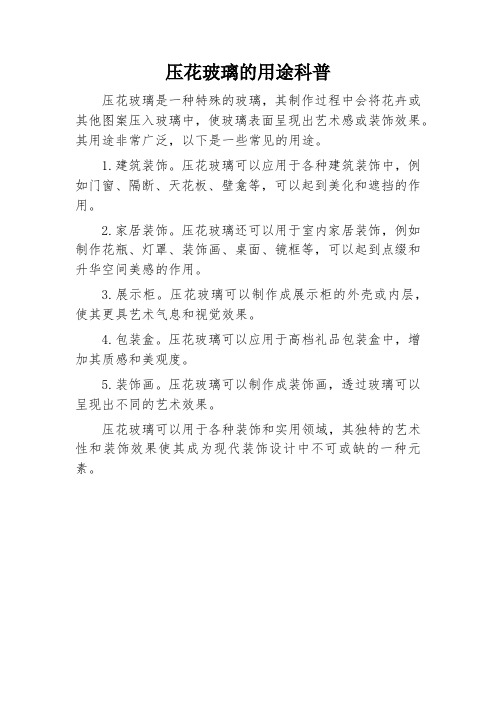 压花玻璃的用途科普

压花玻璃是一种特殊的玻璃，其制作过程中会将花卉或其他图案压入玻璃中，使玻璃表面呈现出艺术感或装饰效果。其用途非常广泛，以下是一些常见的用途。

1. 建筑装饰。压花玻璃可以应用于各种建筑装饰中，例如门窗、隔断、天花板、壁龛等，可以起到美化和遮挡的作用。

2. 家居装饰。压花玻璃还可以用于室内家居装饰，例如制作花瓶、灯罩、装饰画、桌面、镜框等，可以起到点缀和升华空间美感的作用。

3. 展示柜。压花玻璃可以制作成展示柜的外壳或内层，使其更具艺术气息和视觉效果。

4. 包装盒。压花玻璃可以应用于高档礼品包装盒中，增加其质感和美观度。

5. 装饰画。压花玻璃可以制作成装饰画，透过玻璃可以呈现出不同的艺术效果。

压花玻璃可以用于各种装饰和实用领域，其独特的艺术性和装饰效果使其成为现代装饰设计中不可或缺的一种元素。